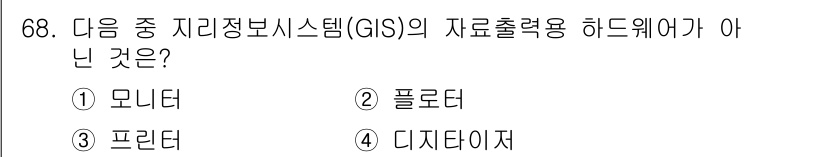 68. 다음 중 지리정보시스템(GIS)의 자료출력용 하드웨어가 아닌 것은?

① 모니터
② 플로터
③ 프린터
④ 디지타이저